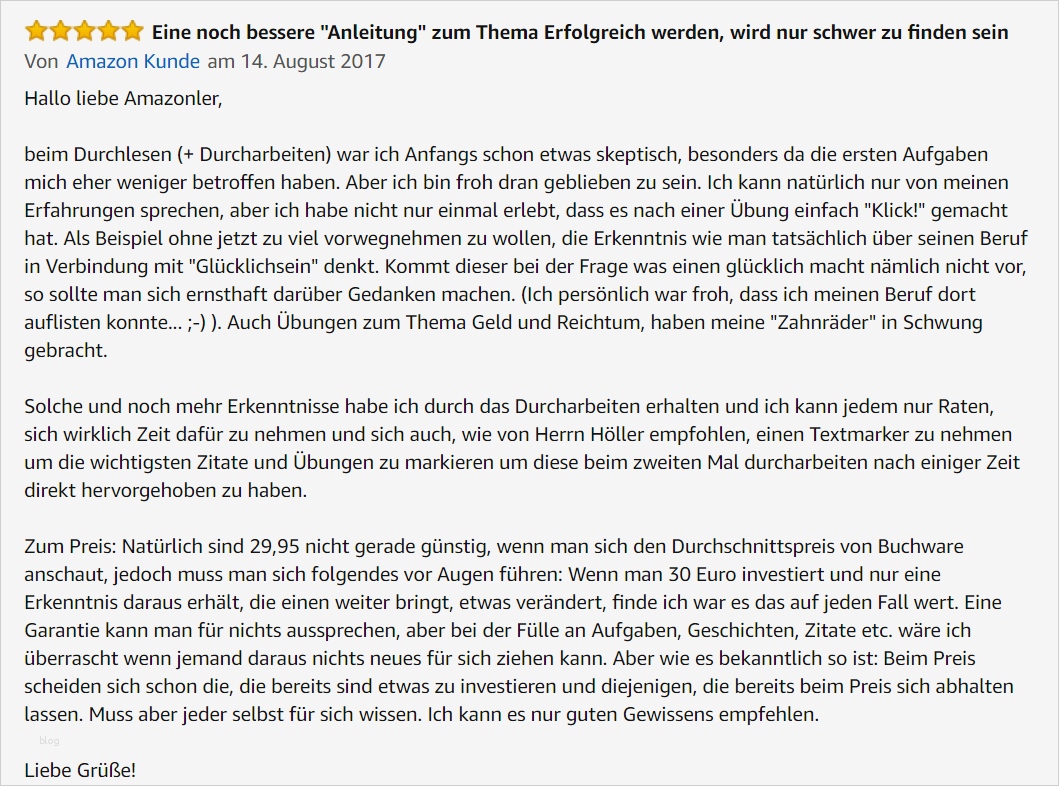 Eine noch bessere "Anleitung" zum Thema Erfolgreich werden, wird nur schwer zu finden sein
Von Amazon Kunde am 14. August 2017

Hallo liebe Amazonler,

beim Durchlesen (+ Durcharbeiten) war ich Anfangs schon etwas skeptisch, besonders da die ersten Aufgaben mich eher weniger betroffen haben. Aber ich bin froh dran geblieben zu sein. Ich kann natürlich nur von meinen Erfahrungen sprechen, aber ich habe nicht nur einmal erlebt, dass es nach einer Übung einfach "Klick!" gemacht hat. Als Beispiel ohne jetzt zu viel vorwegnehmen zu wollen, die Erkenntnis wie man tatsächlich über seinen Beruf in Verbindung mit "Glücklichsein" denkt. Kommt dieser bei der Frage was einen glücklich macht nämlich nicht vor, so sollte man sich ernsthaft darüber Gedanken machen. (Ich persönlich war froh, dass ich meinen Beruf dort auflisten konnte... ;-) ). Auch Übungen zum Thema Geld und Reichtum, haben meine "Zahnräder" in Schwung gebracht.

Solche und noch mehr Erkenntnisse habe ich durch das Durcharbeiten erhalten und ich kann jedem nur Raten, sich wirklich Zeit dafür zu nehmen und sich auch, wie von Herrn Höller empfohlen, einen Textmarker zu nehmen um die wichtigsten Zitate und Übungen zu markieren um diese beim zweiten Mal durcharbeiten nach einiger Zeit direkt hervorgehoben zu haben.

Zum Preis: Natürlich sind 29,95 nicht gerade günstig, wenn man sich den Durchschnittspreis von Buchware anschaut, jedoch muss man sich folgendes vor Augen führen: Wenn man 30 Euro investiert und nur eine Erkenntnis daraus erhält, die einen weiter bringt, etwas verändert, finde ich war es das auf jeden Fall wert. Eine Garantie kann man für nichts aussprechen, aber bei der Fülle an Aufgaben, Geschichten, Zitate etc. wäre ich überrascht wenn jemand daraus nichts neues für sich ziehen kann. Aber wie es bekanntlich so ist: Beim Preis scheiden sich schon die, die bereits sind etwas zu investieren und diejenigen, die bereits beim Preis sich abhalten lassen. Muss aber jeder selbst für sich wissen. Ich kann es nur guten Gewissens empfehlen.

blog

Liebe Grüße!